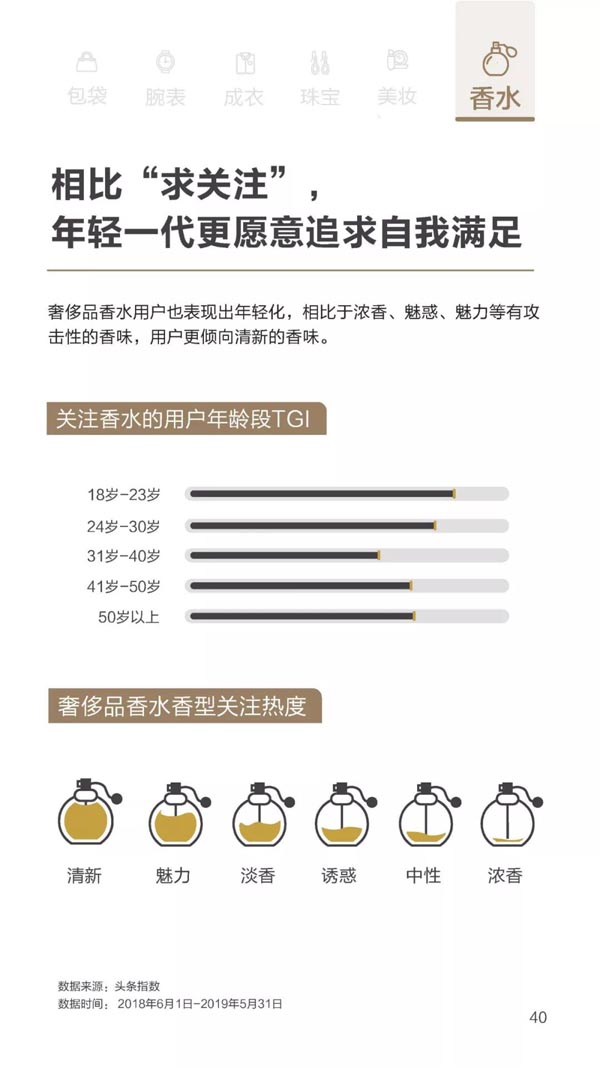 包袋 腕表 成衣 珠宝 美妆 香水

相比“求关注”，
年轻一代更愿意追求自我满足

奢侈品香水用户也表现出年轻化，相比于浓香、魅惑、魅力等有攻击性的香味，用户更倾向清新的香味。

关注香水的用户年龄段TGI

18岁-23岁
24岁-30岁
31岁-40岁
41岁-50岁
50岁以上

奢侈品香水香型关注热度

清新 魅力 淡香 诱惑 中性 浓香

数据来源：头条指数
数据时间：2018年6月1日-2019年5月31日

40